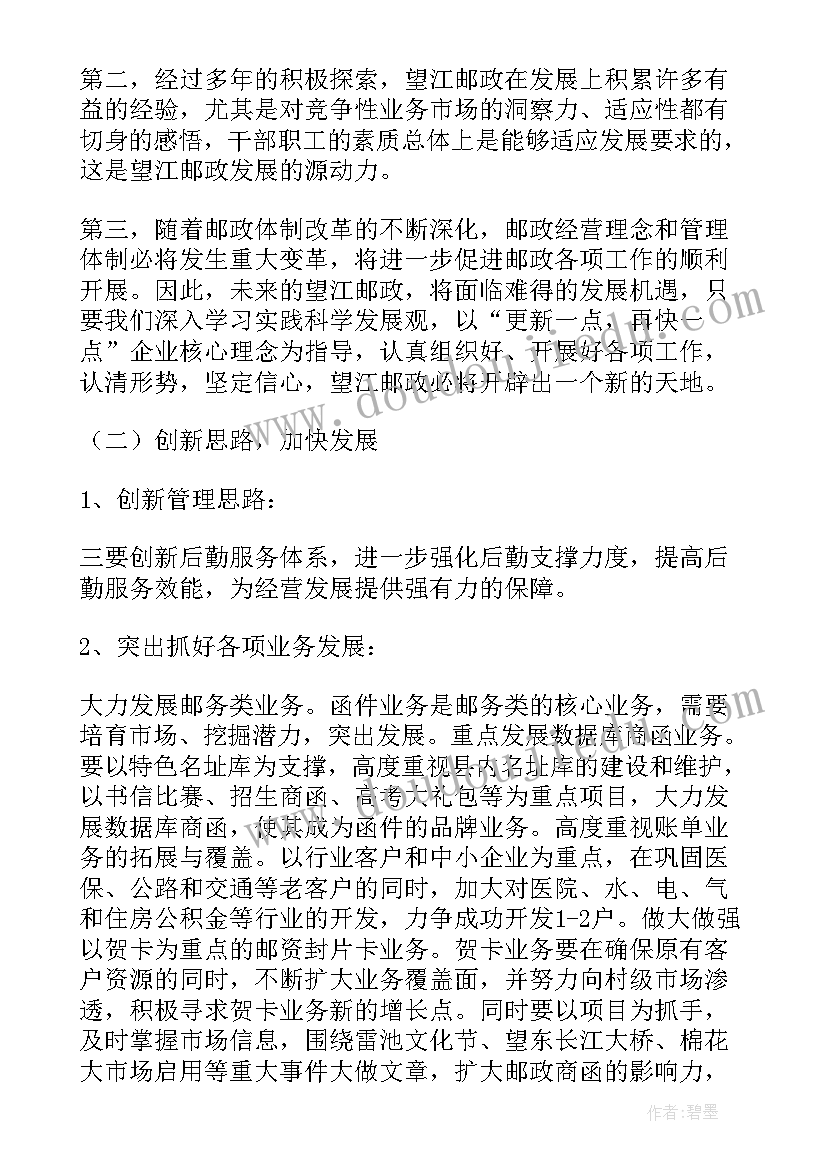 第二，经过多年的积极探索，望江邮政在发展上积累许多有益的经验，尤其是对竞争性业务市场的洞察力、适应性都有切身的感悟，干部职工的素质总体上是能够适应发展要求的，这是望江邮政发展的源动力。

第三，随着邮政体制改革的不断深化，邮政经营理念和管理体制必将发生重大变革，将进一步促进邮政各项工作的顺利开展。因此，未来的望江邮政，将面临难得的发展机遇，只要我们深入学习实践科学发展观，以“更新一点，再快一点”企业核心理念为指导，认真组织好、开展好各项工作，认清形势，坚定信心，望江邮政必将开辟出一个新的天地。

（二）创新思路，加快发展

1、创新管理思路：

三要创新后勤服务体系，进一步强化后勤支撑力度，提高后勤服务效能，为经营发展提供强有力的保障。

2、突出抓好各项业务发展：

大力发展邮务类业务。函件业务是邮务类的核心业务，需要培育市场、挖掘潜力，突出发展。重点发展数据库商函业务。要以特色名址库为支撑，高度重视县内名址库的建设和维护，以书信比赛、招生商函、高考大礼包等为重点项目，大力发展数据库商函，使其成为函件的品牌业务。高度重视账单业务的拓展与覆盖。以行业客户和中小企业为重点，在巩固医保、公路和交通等老客户的同时，加大对医院、水、电、气和住房公积金等行业的开发，力争成功开发1-2户。做大做强以贺卡为重点的邮资封片卡业务。贺卡业务要在确保原有客户资源的同时，不断扩大业务覆盖面，并努力向村级市场渗透，积极寻求贺卡业务新的增长点。同时要以项目为抓手，及时掌握市场信息，围绕雷池文化节、望东长江大桥、棉花大市场启用等重大事件大做文章，扩大邮政商函的影响力，

作者：碧墨